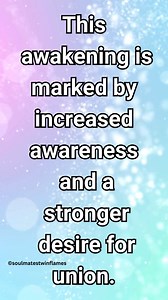 This awakening is marked by increased awareness and a stronger desire for union.

©soulmatestwinflames